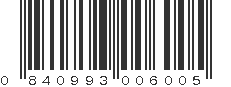 0 840993 006005